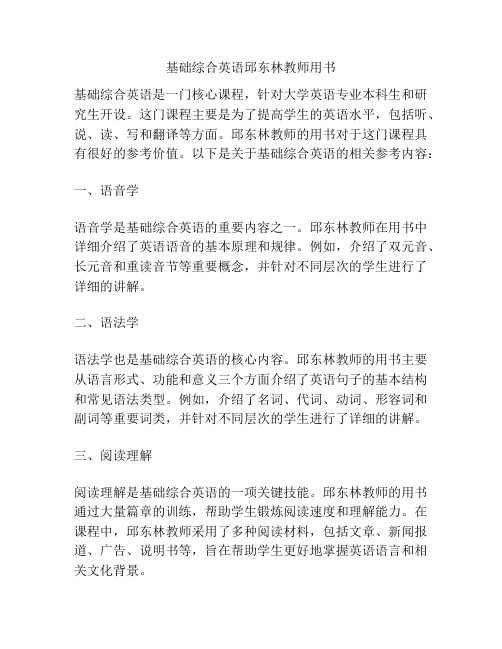 基础综合英语邱东林教师用书

基础综合英语是一门核心课程，针对大学英语专业本科生和研究生开设。这门课程主要是为了提高学生的英语水平，包括听、说、读、写和翻译等方面。邱东林教师的用书对于这门课程具有很好的参考价值。以下是关于基础综合英语的相关参考内容：

一、语音学

语音学是基础综合英语的重要内容之一。邱东林教师在用书中详细介绍了英语语音的基本原理和规律。例如，介绍了双元音、长元音和重读音节等重要概念，并针对不同层次的学生进行了详细的讲解。

二、语法学

语法学也是基础综合英语的核心内容。邱东林教师的用书主要从语言形式、功能和意义三个方面介绍了英语句子的基本结构和常见语法类型。例如，介绍了名词、代词、动词、形容词和副词等重要词类，并针对不同层次的学生进行了详细的讲解。

三、阅读理解

阅读理解是基础综合英语的一项关键技能。邱东林教师的用书通过大量篇章的训练，帮助学生锻炼阅读速度和理解能力。在课程中，邱东林教师采用了多种阅读材料，包括文章、新闻报道、广告、说明书等，旨在帮助学生更好地掌握英语语言和相关文化背景。